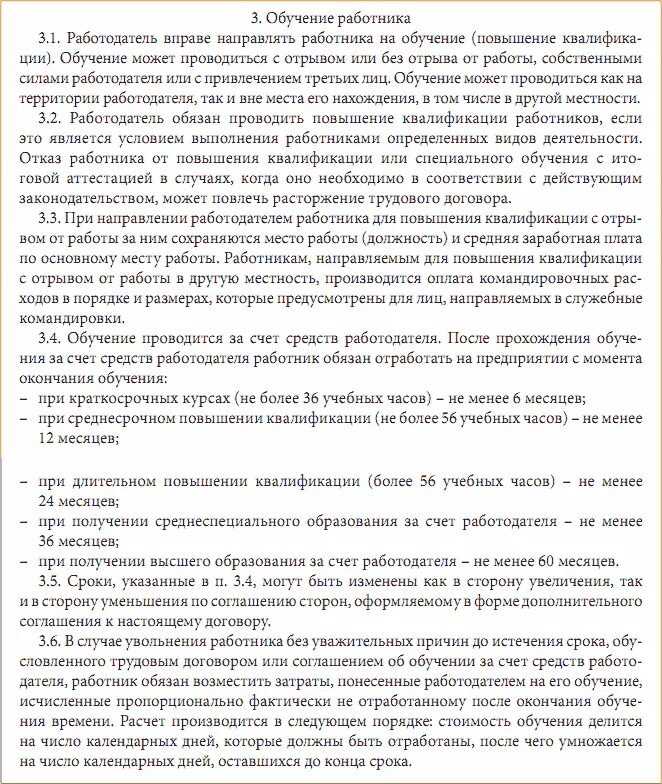 3. Обучение работника

3.1. Работодатель вправе направлять работника на обучение (повышение квалификации). Обучение может проводиться с отрывом или без отрыва от работы, собственными силами работодателя или с привлечением третьих лиц. Обучение может проводиться как на территории работодателя, так и вне места его нахождения, в том числе в другой местности.

3.2. Работодатель обязан проводить повышение квалификации работников, если это является условием выполнения работниками определенных видов деятельности. Отказ работника от повышения квалификации или специального обучения с итоговой аттестацией в случаях, когда оно необходимо в соответствии с действующим законодательством, может повлечь расторжение трудового договора.

3.3. При направлении работодателем работника для повышения квалификации с отрывом от работы за ним сохраняются место работы (должность) и средняя заработная плата по основному месту работы. Работникам, направляемым для повышения квалификации с отрывом от работы в другую местность, производится оплата командировочных расходов в порядке и размерах, которые предусмотрены для лиц, направляемых в служебные командировки.

3.4. Обучение проводится за счет средств работодателя. После прохождения обучения за счет средств работодателя работник обязан отработать на предприятии с момента окончания обучения:
– при краткосрочных курсах (не более 36 учебных часов) – не менее 6 месяцев;
– при среднесрочном повышении квалификации (не более 56 учебных часов) – не менее 12 месяцев;

– при длительном повышении квалификации (более 56 учебных часов) – не менее 24 месяцев;
– при получении среднеспециального образования за счет работодателя – не менее 36 месяцев;
– при получении высшего образования за счет работодателя – не менее 60 месяцев.

3.5. Сроки, указанные в п. 3.4, могут быть изменены как в сторону увеличения, так и в сторону уменьшения по соглашению сторон, оформляемому в форме дополнительного соглашения к настоящему договору.

3.6. В случае увольнения работника без уважительных причин до истечения срока, обусловленного трудовым договором или соглашением об обучении за счет средств работодателя, работник обязан возместить затраты, понесенные работодателем на его обучение, исчисленные пропорционально фактически не отработанному после окончания обучения времени. Расчет производится в следующем порядке: стоимость обучения делится на число календарных дней, которые должны быть отработаны, после чего умножается на число календарных дней, оставшихся до конца срока.